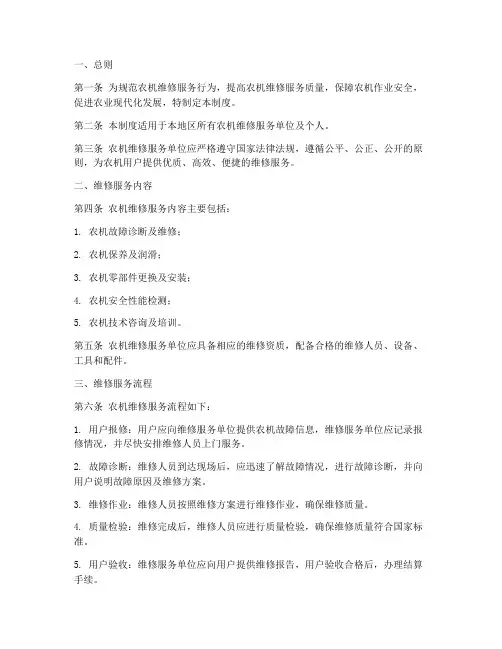 一、总则

第一条 为规范农机维修服务行为，提高农机维修服务质量，保障农机作业安全，促进农业现代化发展，特制定本制度。

第二条 本制度适用于本地区所有农机维修服务单位及个人。

第三条 农机维修服务单位应严格遵守国家法律法规，遵循公平、公正、公开的原则，为农机用户提供优质、高效、便捷的维修服务。

二、维修服务内容

第四条 农机维修服务内容主要包括：

1. 农机故障诊断及维修；

2. 农机保养及润滑；

3. 农机零部件更换及安装；

4. 农机安全性能检测；

5. 农机技术咨询及培训。

第五条 农机维修服务单位应具备相应的维修资质，配备合格的维修人员、设备、工具和配件。

三、维修服务流程

第六条 农机维修服务流程如下：

1. 用户报修：用户应向维修服务单位提供农机故障信息，维修服务单位应记录报修情况，并尽快安排维修人员上门服务。

2. 故障诊断：维修人员到达现场后，应迅速了解故障情况，进行故障诊断，并向用户说明故障原因及维修方案。

3. 维修作业：维修人员按照维修方案进行维修作业，确保维修质量。

4. 质量检验：维修完成后，维修人员应进行质量检验，确保维修质量符合国家标准。

5. 用户验收：维修服务单位应向用户提供维修报告，用户验收合格后，办理结算手续。